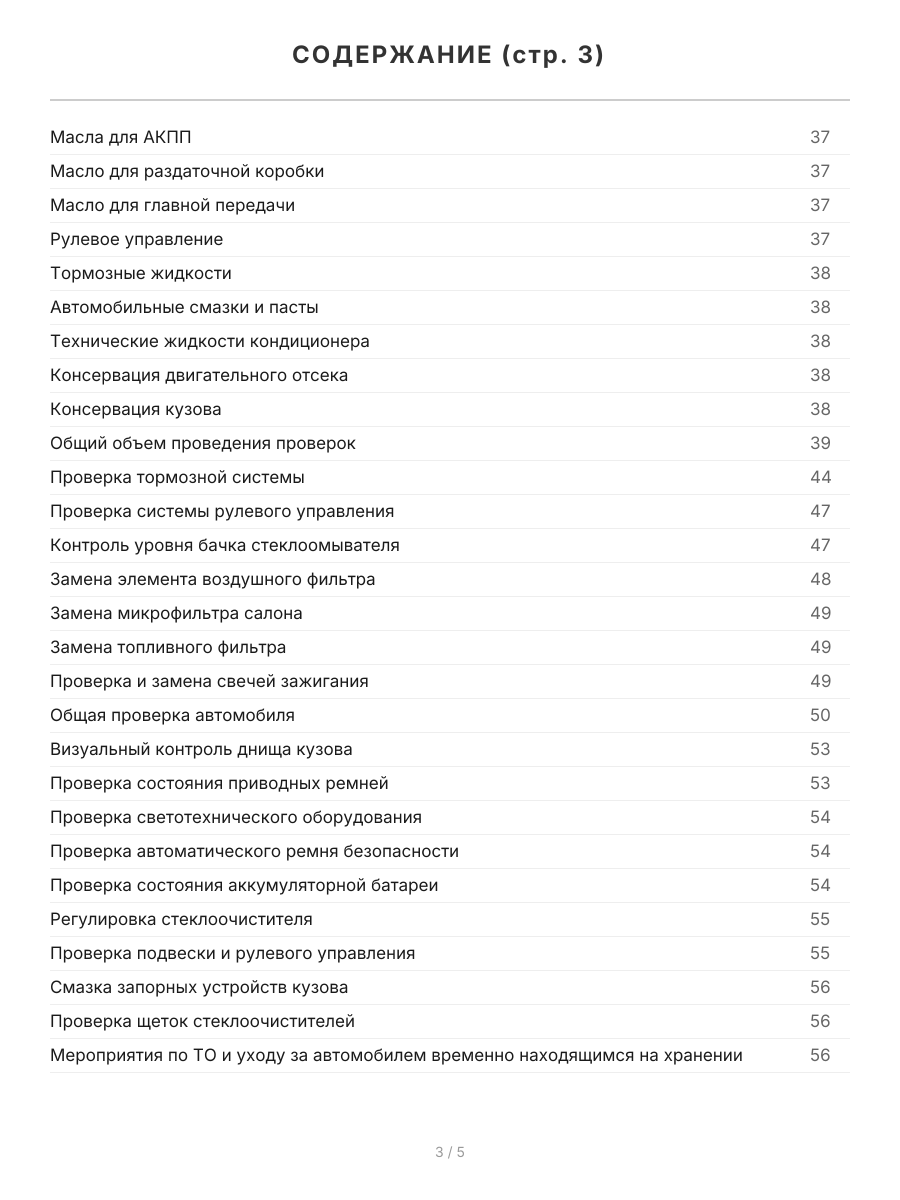 СОДЕРЖАНИЕ (стр. 3)

| | |
|---|---|
| Масла для АКПП | 37 |
| Масло для раздаточной коробки | 37 |
| Масло для главной передачи | 37 |
| Рулевое управление | 37 |
| Тормозные жидкости | 38 |
| Автомобильные смазки и пасты | 38 |
| Технические жидкости кондиционера | 38 |
| Консервация двигательного отсека | 38 |
| Консервация кузова | 38 |
| Общий объем проведения проверок | 39 |
| Проверка тормозной системы | 44 |
| Проверка системы рулевого управления | 47 |
| Контроль уровня бачка стеклоомывателя | 47 |
| Замена элемента воздушного фильтра | 48 |
| Замена микрофильтра салона | 49 |
| Замена топливного фильтра | 49 |
| Проверка и замена свечей зажигания | 49 |
| Общая проверка автомобиля | 50 |
| Визуальный контроль днища кузова | 53 |
| Проверка состояния приводных ремней | 53 |
| Проверка светотехнического оборудования | 54 |
| Проверка автоматического ремня безопасности | 54 |
| Проверка состояния аккумуляторной батареи | 54 |
| Регулировка стеклоочистителя | 55 |
| Проверка подвески и рулевого управления | 55 |
| Смазка запорных устройств кузова | 56 |
| Проверка щеток стеклоочистителей | 56 |
| Мероприятия по ТО и уходу за автомобилем временно находящимся на хранении | 56 |

3 / 5